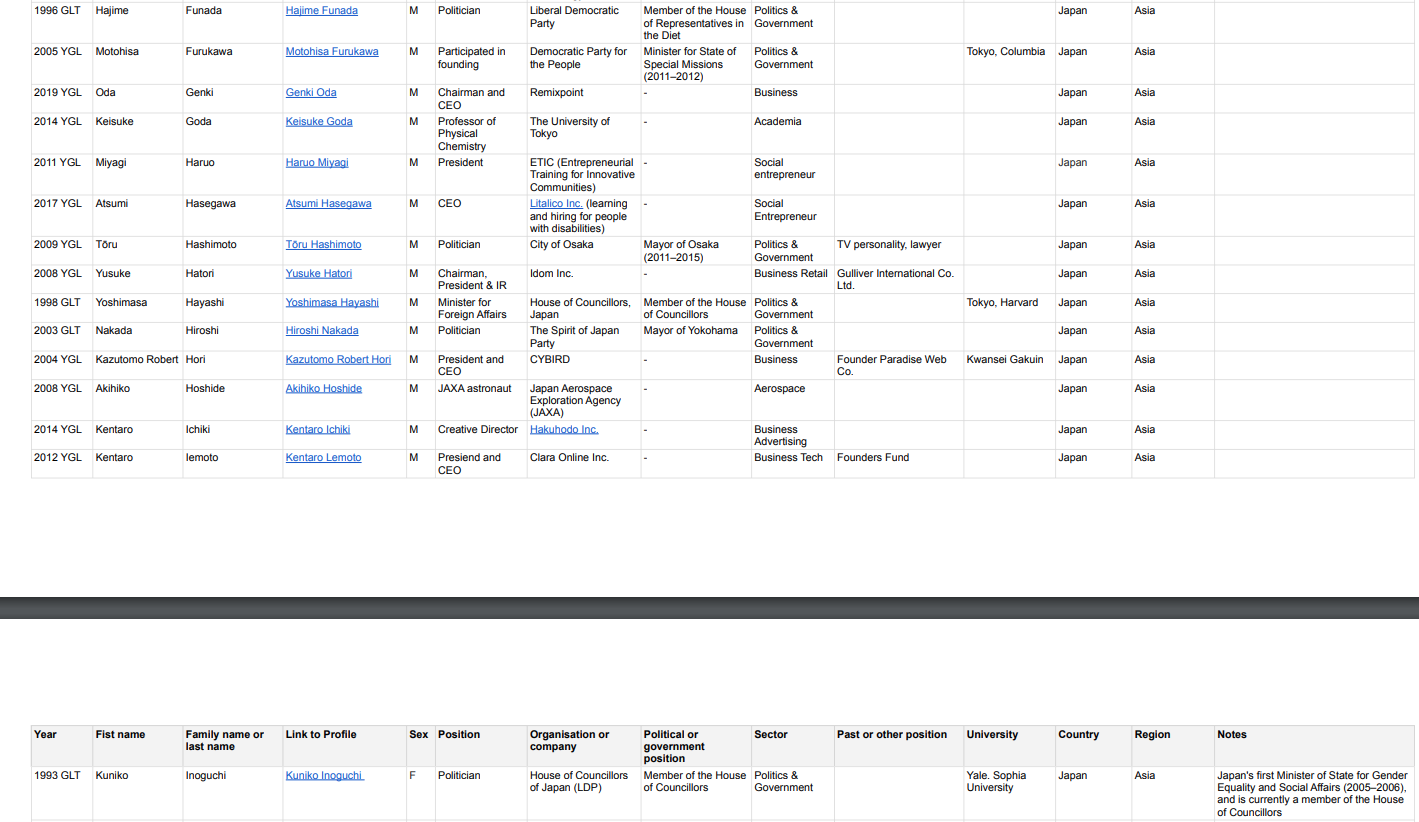 | | | | | | | | | | | | | | |
|---|---|---|---|---|---|---|---|---|---|---|---|---|---|
| 1996 GLT | Hajime | Funada | Hajime Funada | M | Politician | Liberal Democratic Party | Member of the House of Representatives in the Diet | Politics & Government | | | Japan | Asia | |
| 2005 YGL | Motohisa | Furukawa | Motohisa Furukawa | M | Participated in founding | Democratic Party for the People | Minister for State of Special Missions (2011–2012) | Politics & Government | | Tokyo, Columbia | Japan | Asia | |
| 2019 YGL | Oda | Genki | Genki Oda | M | Chairman and CEO | Remixpoint | - | Business | | | Japan | Asia | |
| 2014 YGL | Keisuke | Goda | Keisuke Goda | M | Professor of Physical Chemistry | The University of Tokyo | - | Academia | | | Japan | Asia | |
| 2011 YGL | Miyagi | Haruo | Haruo Miyagi | M | President | ETIC (Entrepreneurial Training for Innovative Communities) | - | Social entrepreneur | | | Japan | Asia | |
| 2017 YGL | Atsumi | Hasegawa | Atsumi Hasegawa | M | CEO | Litalico Inc. (learning and hiring for people with disabilities) | - | Social Entrepreneur | | | Japan | Asia | |
| 2009 YGL | Tōru | Hashimoto | Tōru Hashimoto | M | Politician | City of Osaka | Mayor of Osaka (2011–2015) | Politics & Government | TV personality, lawyer | | Japan | Asia | |
| 2008 YGL | Yusuke | Hatori | Yusuke Hatori | M | Chairman, President & IR | Idom Inc. | - | Business Retail | Gulliver International Co. Ltd. | | Japan | Asia | |
| 1998 GLT | Yoshimasa | Hayashi | Yoshimasa Hayashi | M | Minister for Foreign Affairs | House of Councillors, Japan | Member of the House of Councillors | Politics & Government | | Tokyo, Harvard | Japan | Asia | |
| 2003 GLT | Nakada | Hiroshi | Hiroshi Nakada | M | Politician | The Spirit of Japan Party | Mayor of Yokohama | Politics & Government | | | Japan | Asia | |
| 2004 YGL | Kazutomo Robert | Hori | Kazutomo Robert Hori | M | President and CEO | CYBIRD | - | Business | Founder Paradise Web Co. | Kwansei Gakuin | Japan | Asia | |
| 2008 YGL | Akihiko | Hoshide | Akihiko Hoshide | M | JAXA astronaut | Japan Aerospace Exploration Agency (JAXA) | - | Aerospace | | | Japan | Asia | |
| 2014 YGL | Kentaro | Ichiki | Kentaro Ichiki | M | Creative Director | Hakuhodo Inc. | - | Business Advertising | | | Japan | Asia | |
| 2012 YGL | Kentaro | Iemoto | Kentaro Lemoto | M | Presiend and CEO | Clara Online Inc. | - | Business Tech | Founders Fund | | Japan | Asia | |

| Year | Fist name | Family name or last name | Link to Profile | Sex | Position | Organisation or company | Political or government position | Sector | Past or other position | University | Country | Region | Notes |
|---|---|---|---|---|---|---|---|---|---|---|---|---|---|
| 1993 GLT | Kuniko | Inoguchi | Kuniko Inoguchi | F | Politician | House of Councillors of Japan (LDP) | Member of the House of Councillors | Politics & Government | | Yale. Sophia University | Japan | Asia | Japan's first Minister of State for Gender Equality and Social Affairs (2005–2006), and is currently a member of the House of Councillors |